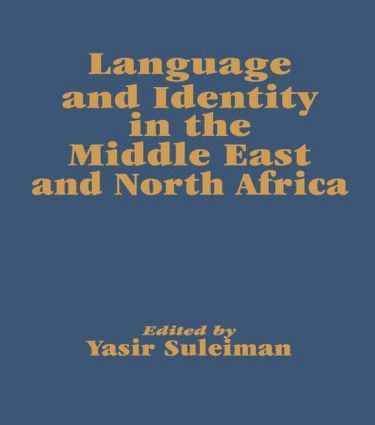 Language and Identity in the Middle East and North Africa

Edited by
Yasir Suleiman